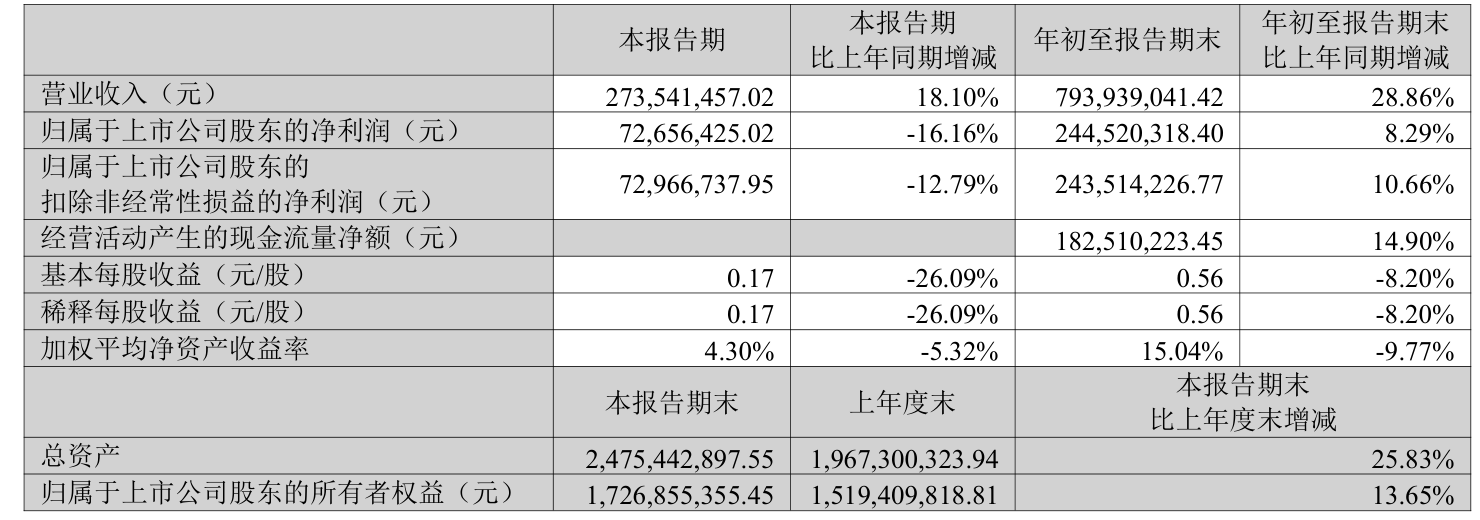 |  | 本报告期 | 本报告期比上年同期增减 | 年初至报告期末 | 年初至报告期末比上年同期增减 |
|---|---|---|---|---|
| 营业收入（元） | 273,541,457.02 | 18.10% | 793,939,041.42 | 28.86% |
| 归属于上市公司股东的净利润（元） | 72,656,425.02 | -16.16% | 244,520,318.40 | 8.29% |
| 归属于上市公司股东的扣除非经常性损益的净利润（元） | 72,966,737.95 | -12.79% | 243,514,226.77 | 10.66% |
| 经营活动产生的现金流量净额（元） |  |  | 182,510,223.45 | 14.90% |
| 基本每股收益（元/股） | 0.17 | -26.09% | 0.56 | -8.20% |
| 稀释每股收益（元/股） | 0.17 | -26.09% | 0.56 | -8.20% |
| 加权平均净资产收益率 | 4.30% | -5.32% | 15.04% | -9.77% |
|  | 本报告期末 | 上年度末 | 本报告期末比上年度末增减 |  |
| 总资产 | 2,475,442,897.55 | 1,967,300,323.94 | 25.83% |  |
| 归属于上市公司股东的所有者权益（元） | 1,726,855,355.45 | 1,519,409,818.81 | 13.65% |  |